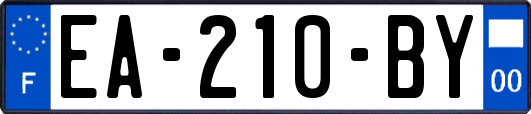 F
EA-210-BY
00